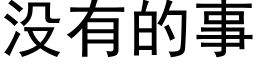 没有的事